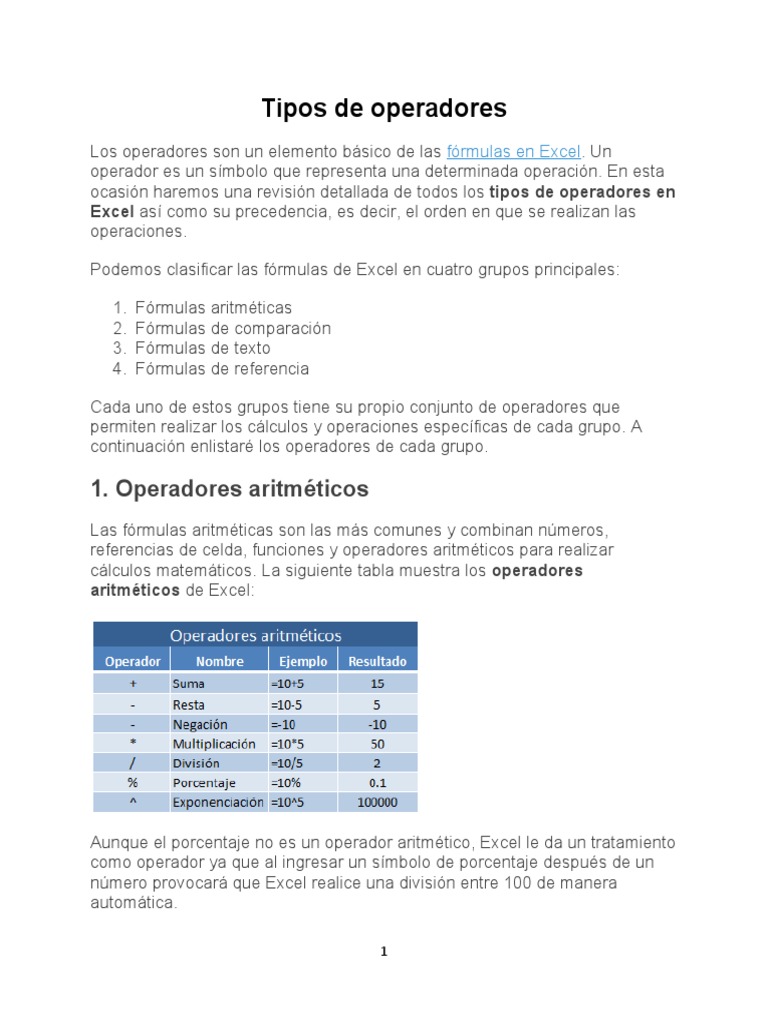 Tipos de operadores

Los operadores son un elemento básico de las fórmulas en Excel. Un operador es un símbolo que representa una determinada operación. En esta ocasión haremos una revisión detallada de todos los tipos de operadores en Excel así como su precedencia, es decir, el orden en que se realizan las operaciones.

Podemos clasificar las fórmulas de Excel en cuatro grupos principales:

1. Fórmulas aritméticas
2. Fórmulas de comparación
3. Fórmulas de texto
4. Fórmulas de referencia

Cada uno de estos grupos tiene su propio conjunto de operadores que permiten realizar los cálculos y operaciones específicas de cada grupo. A continuación enlistaré los operadores de cada grupo.

1. Operadores aritméticos

Las fórmulas aritméticas son las más comunes y combinan números, referencias de celda, funciones y operadores aritméticos para realizar cálculos matemáticos. La siguiente tabla muestra los operadores aritméticos de Excel:

Operadores aritméticos

| Operador | Nombre | Ejemplo | Resultado |
|---|---|---|---|
| + | Suma | =10+5 | 15 |
| - | Resta | =10-5 | 5 |
| - | Negación | =-10 | -10 |
| * | Multiplicación | =10*5 | 50 |
| / | División | =10/5 | 2 |
| % | Porcentaje | =10% | 0.1 |
| ^ | Exponenciación | =10^5 | 100000 |

Aunque el porcentaje no es un operador aritmético, Excel le da un tratamiento como operador ya que al ingresar un símbolo de porcentaje después de un número provocará que Excel realice una división entre 100 de manera automática.

1